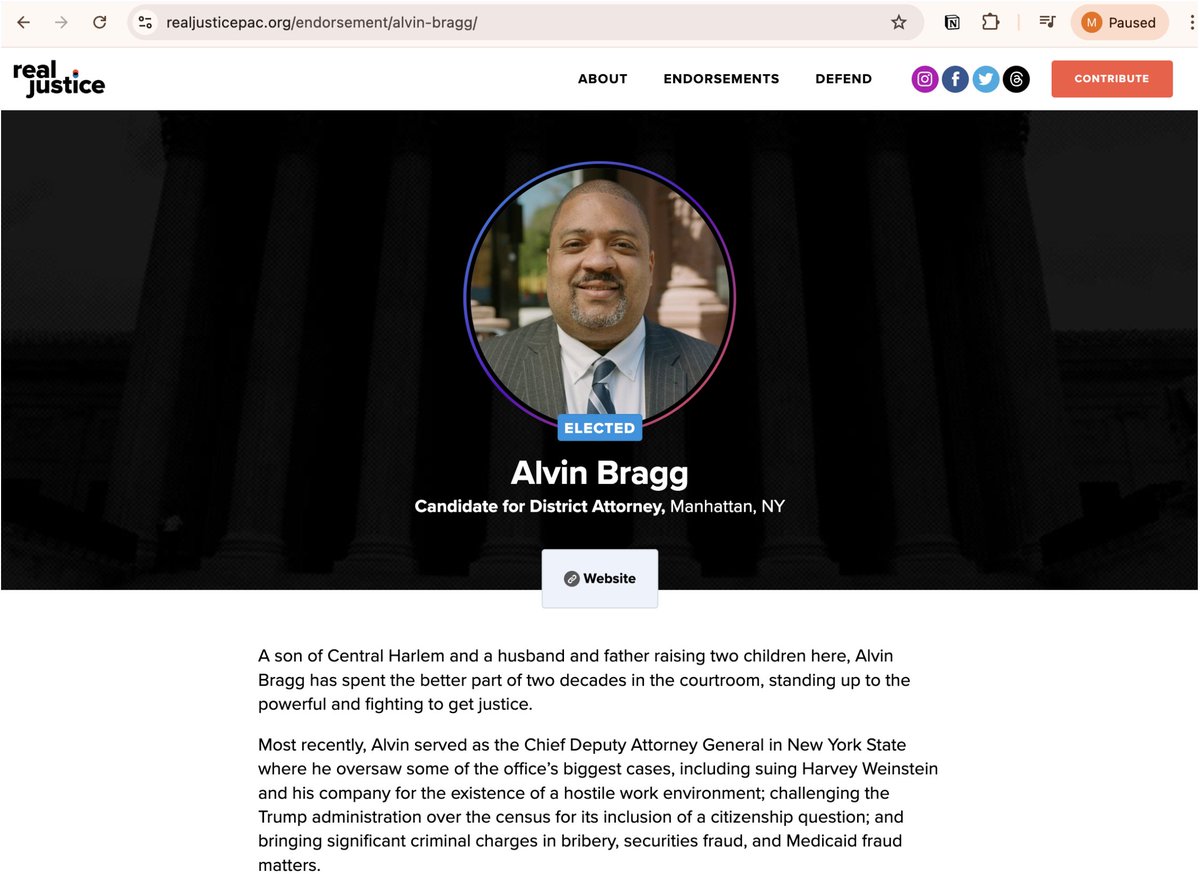 realjusticepac.org/endorsement/alvin-bragg/

M Paused

real justice

ABOUT ENDORSEMENTS DEFEND

CONTRIBUTE

ELECTED

Alvin Bragg

Candidate for District Attorney, Manhattan, NY

Website

A son of Central Harlem and a husband and father raising two children here, Alvin Bragg has spent the better part of two decades in the courtroom, standing up to the powerful and fighting to get justice.

Most recently, Alvin served as the Chief Deputy Attorney General in New York State where he oversaw some of the office's biggest cases, including suing Harvey Weinstein and his company for the existence of a hostile work environment; challenging the Trump administration over the census for its inclusion of a citizenship question; and bringing significant criminal charges in bribery, securities fraud, and Medicaid fraud matters.